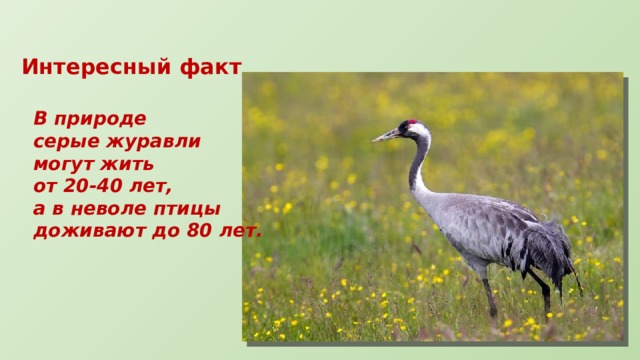 Интересный факт

В природе серые журавли могут жить от 20-40 лет, а в неволе птицы доживают до 80 лет.